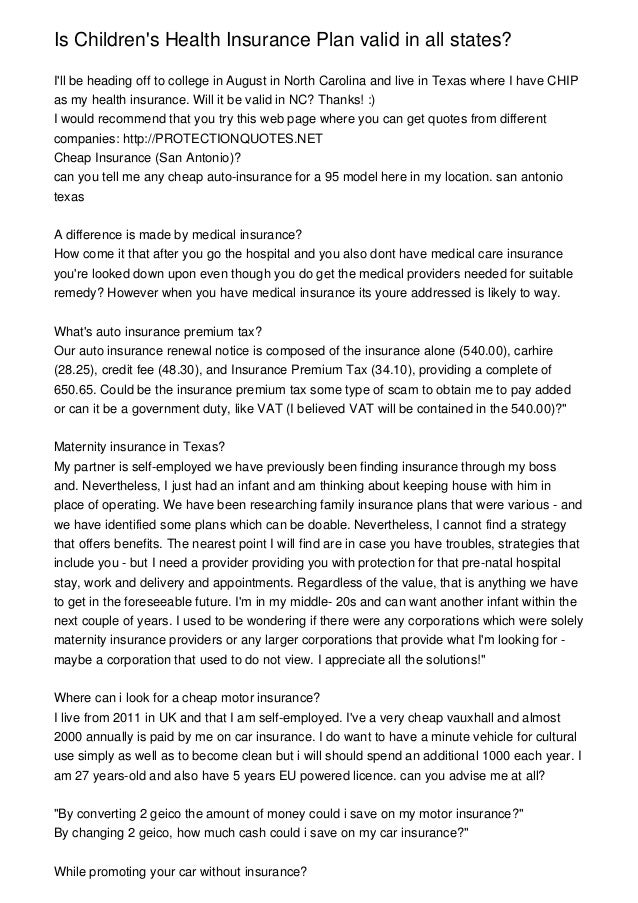 Is Children's Health Insurance Plan valid in all states?

I'll be heading off to college in August in North Carolina and live in Texas where I have CHIP as my health insurance. Will it be valid in NC? Thanks! :)
I would recommend that you try this web page where you can get quotes from different companies: http://PROTECTIONQUOTES.NET
Cheap Insurance (San Antonio)?
can you tell me any cheap auto-insurance for a 95 model here in my location. san antonio texas

A difference is made by medical insurance?
How come it that after you go the hospital and you also dont have medical care insurance you're looked down upon even though you do get the medical providers needed for suitable remedy? However when you have medical insurance its youre addressed is likely to way.

What's auto insurance premium tax?
Our auto insurance renewal notice is composed of the insurance alone (540.00), carhire (28.25), credit fee (48.30), and Insurance Premium Tax (34.10), providing a complete of 650.65. Could be the insurance premium tax some type of scam to obtain me to pay added or can it be a government duty, like VAT (I believed VAT will be contained in the 540.00)?"

Maternity insurance in Texas?
My partner is self-employed we have previously been finding insurance through my boss and. Nevertheless, I just had an infant and am thinking about keeping house with him in place of operating. We have been researching family insurance plans that were various - and we have identified some plans which can be doable. Nevertheless, I cannot find a strategy that offers benefits. The nearest point I will find are in case you have troubles, strategies that include you - but I need a provider providing you with protection for that pre-natal hospital stay, work and delivery and appointments. Regardless of the value, that is anything we have to get in the foreseeable future. I'm in my middle- 20s and can want another infant within the next couple of years. I used to be wondering if there were any corporations which were solely maternity insurance providers or any larger corporations that provide what I'm looking for - maybe a corporation that used to do not view. I appreciate all the solutions!"

Where can i look for a cheap motor insurance?
I live from 2011 in UK and that I am self-employed. I've a very cheap vauxhall and almost 2000 annually is paid by me on car insurance. I do want to have a minute vehicle for cultural use simply as well as to become clean but i will should spend an additional 1000 each year. I am 27 years-old and also have 5 years EU powered licence. can you advise me at all?

"By converting 2 geico the amount of money could i save on my motor insurance?"
By changing 2 geico, how much cash could i save on my car insurance?"

While promoting your car without insurance?